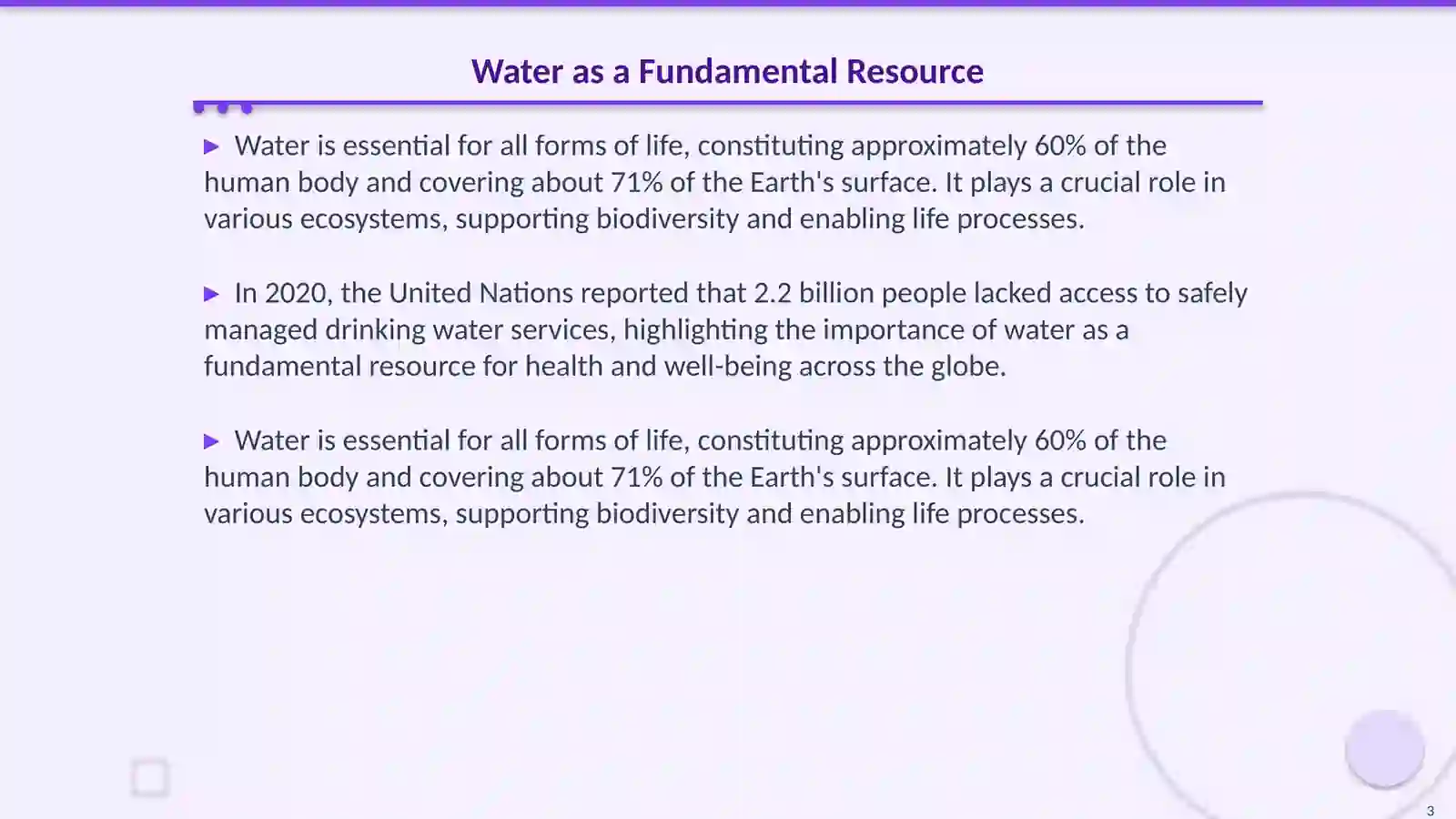 Water as a Fundamental Resource

▶ Water is essential for all forms of life, constituting approximately 60% of the human body and covering about 71% of the Earth's surface. It plays a crucial role in various ecosystems, supporting biodiversity and enabling life processes.

▶ In 2020, the United Nations reported that 2.2 billion people lacked access to safely managed drinking water services, highlighting the importance of water as a fundamental resource for health and well-being across the globe.

▶ Water is essential for all forms of life, constituting approximately 60% of the human body and covering about 71% of the Earth's surface. It plays a crucial role in various ecosystems, supporting biodiversity and enabling life processes.

3